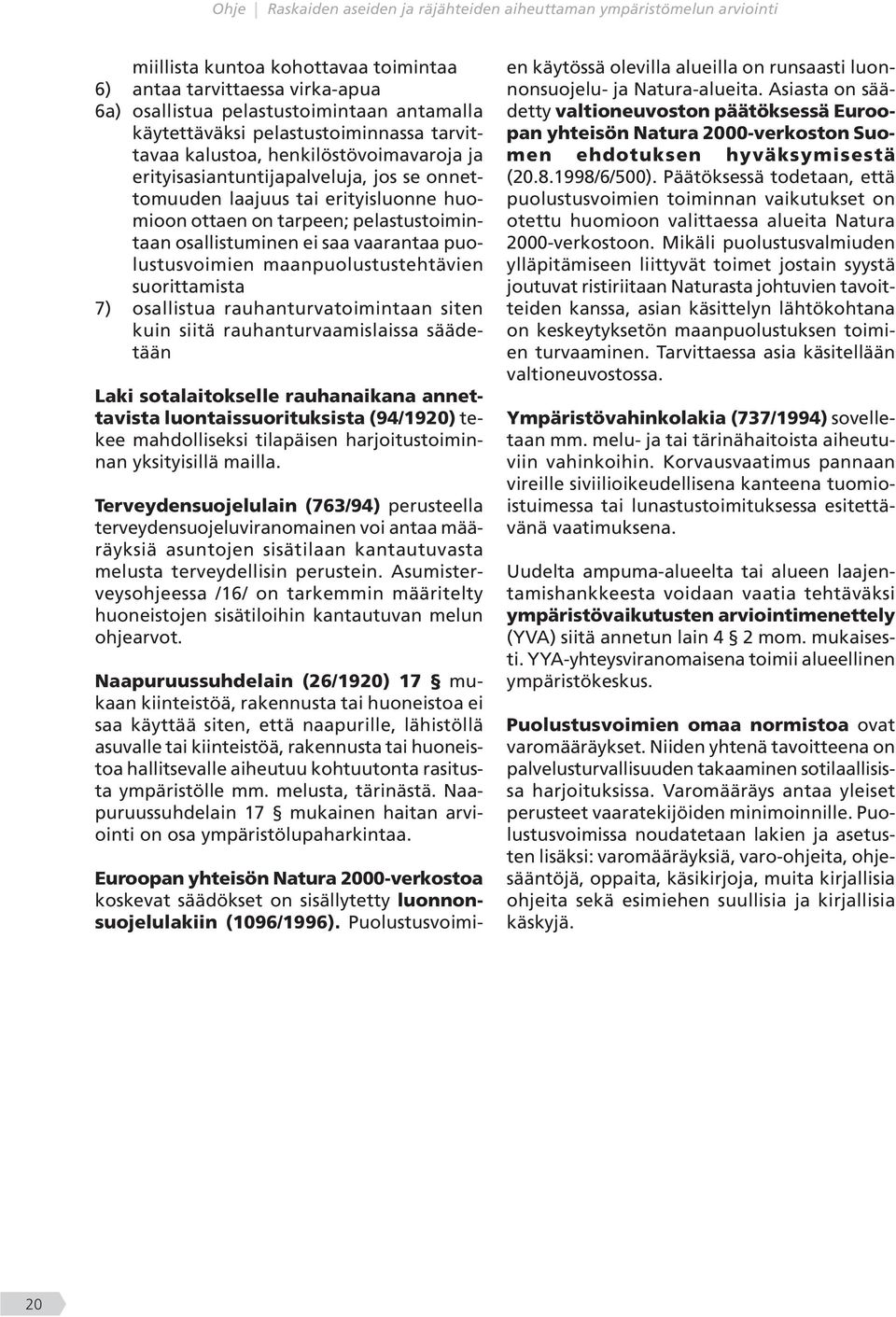 Ohje | Raskaiden aseiden ja räjähteiden aiheuttaman ympäristömelun arviointi

miillista kuntoa kohottavaa toimintaa
6) antaa tarvittaessa virka-apua
6a) osallistua pelastustoimintaan antamalla käytettäväksi pelastustoiminnassa tarvittavaa kalustoa, henkilöstövoimavaroja ja erityisasiantuntijapalveluja, jos se onnettomuuden laajuus tai erityisluonne huomioon ottaen on tarpeen; pelastustoimintaan osallistuminen ei saa vaarantaa puolustusvoimien maanpuolustustehtävien suorittamista
7) osallistua rauhanturvatoimintaan siten kuin siitä rauhanturvaamislaissa säädetään

Laki sotalaitokselle rauhanaikana annettavista luontaissuorituksista (94/1920) tekee mahdolliseksi tilapäisen harjoitustoiminnan yksityisillä mailla.

Terveydensuojelulain (763/94) perusteella terveydensuojeluviranomainen voi antaa määräyksiä asuntojen sisätilaan kantautuvasta melusta terveydellisin perustein. Asumisterveysohjeessa /16/ on tarkemmin määritelty huoneistojen sisätiloihin kantautuvan melun ohjearvot.

Naapuruussuhdelain (26/1920) 17 § mukaan kiinteistöä, rakennusta tai huoneistoa ei saa käyttää siten, että naapurille, lähistöllä asuvalle tai kiinteistöä, rakennusta tai huoneistoa hallitsevalle aiheutuu kohtuutonta rasitusta ympäristölle mm. melusta, tärinästä. Naapuruussuhdelain 17 § mukainen haitan arviointi on osa ympäristölupaharkintaa.

Euroopan yhteisön Natura 2000-verkostoa koskevat säädökset on sisällytetty luonnonsuojelulakiin (1096/1996). Puolustusvoimien käytössä olevilla alueilla on runsaasti luonnonsuojelu- ja Natura-alueita. Asiasta on säädetty valtioneuvoston päätöksessä Euroopan yhteisön Natura 2000-verkoston Suomen ehdotuksen hyväksymisestä (20.8.1998/6/500). Päätöksessä todetaan, että puolustusvoimien toiminnan vaikutukset on otettu huomioon valittaessa alueita Natura 2000-verkostoon. Mikäli puolustusvalmiuden ylläpitämiseen liittyvät toimet jostain syystä joutuvat ristiriitaan Naturasta johtuvien tavoitteiden kanssa, asian käsittelyn lähtökohtana on keskeytyksetön maanpuolustuksen toimien turvaaminen. Tarvittaessa asia käsitellään valtioneuvostossa.

Ympäristövahinkolakia (737/1994) sovelletaan mm. melu- ja tai tärinähaitoista aiheutuviin vahinkoihin. Korvausvaatimus pannaan vireille siviilioikeudellisena kanteena tuomioistuimessa tai lunastustoimituksessa esitettävänä vaatimuksena.

Uudelta ampuma-alueelta tai alueen laajentamishankkeesta voidaan vaatia tehtäväksi ympäristövaikutusten arviointimenettely (YVA) siitä annetun lain 4 § 2 mom. mukaisesti. YYA-yhteysviranomaisena toimii alueellinen ympäristökeskus.

Puolustusvoimien omaa normistoa ovat varomääräykset. Niiden yhtenä tavoitteena on palvelusturvallisuuden takaaminen sotilaallisissa harjoituksissa. Varomääräys antaa yleiset perusteet vaaratekijöiden minimoinnille. Puolustusvoimissa noudatetaan lakien ja asetusten lisäksi: varomääräyksiä, varo-ohjeita, ohjesääntöjä, oppaita, käsikirjoja, muita kirjallisia ohjeita sekä esimiehen suullisia ja kirjallisia käskyjä.

20